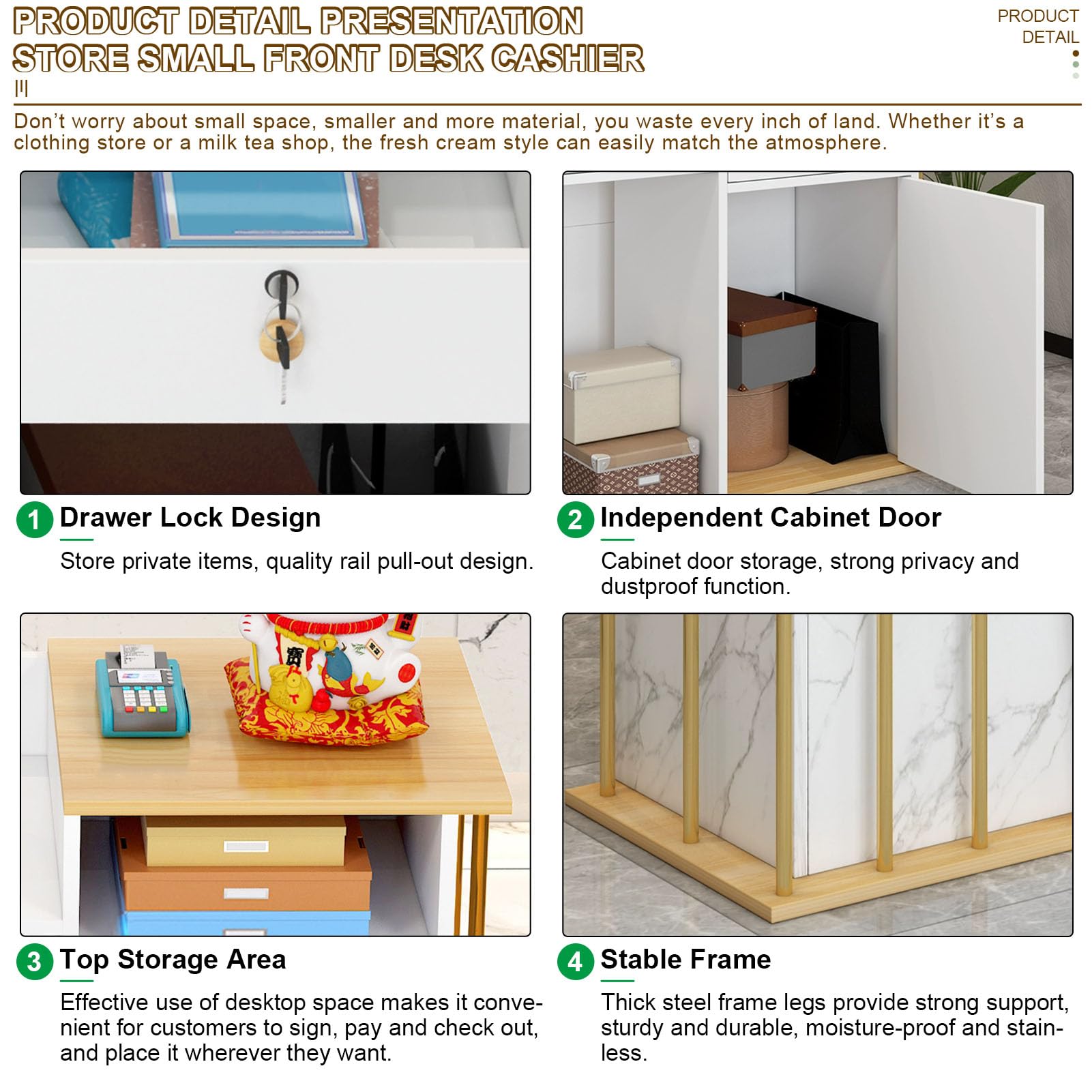 PRODUCT DETAIL PRESENTATION
STORE SMALL FRONT DESK CASHIER

PRODUCT DETAIL

Don't worry about small space, smaller and more material, you waste every inch of land. Whether it's a clothing store or a milk tea shop, the fresh cream style can easily match the atmosphere.

1 Drawer Lock Design

Store private items, quality rail pull-out design.

2 Independent Cabinet Door

Cabinet door storage, strong privacy and dustproof function.

3 Top Storage Area

Effective use of desktop space makes it convenient for customers to sign, pay and check out, and place it wherever they want.

4 Stable Frame

Thick steel frame legs provide strong support, sturdy and durable, moisture-proof and stainless.